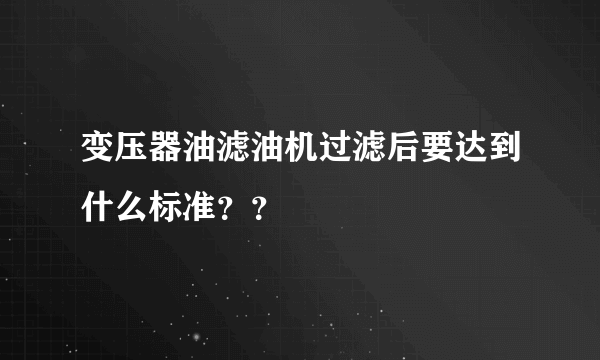 变压器油滤油机过滤后要达到什么标准？？